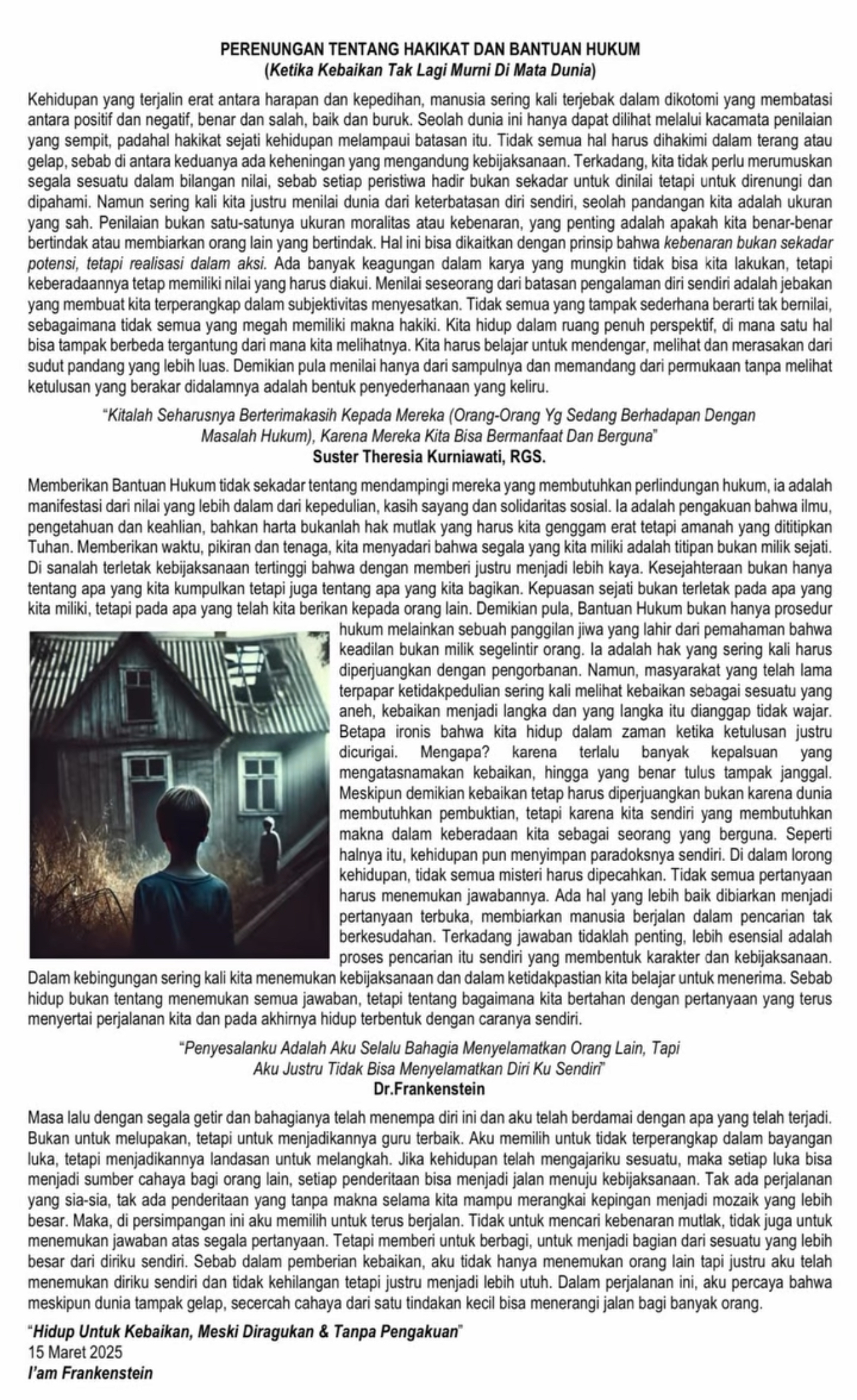 PERENUNGAN TENTANG HAKIKAT DAN BANTUAN HUKUM
(Ketika Kebaikan Tak Lagi Murni Di Mata Dunia)

Kehidupan yang terjalin erat antara harapan dan kepedihan, manusia sering kali terjebak dalam dikotomi yang membatasi antara positif dan negatif, benar dan salah, baik dan buruk. Seolah dunia ini hanya dapat dilihat melalui kacamata penilaian yang sempit, padahal hakikat sejati kehidupan melampaui batasan itu. Tidak semua hal harus dihakimi dalam terang atau gelap, sebab di antara keduanya ada keheningan yang mengandung kebijaksanaan. Terkadang, kita tidak perlu merumuskan segala sesuatu dalam bilangan nilai, sebab setiap peristiwa hadir bukan sekadar untuk dinilai tetapi untuk direnungi dan dipahami. Namun sering kali kita justru menilai dunia dari keterbatasan diri sendiri, seolah pandangan kita adalah ukuran yang sah. Penilaian bukan satu-satunya ukuran moralitas atau kebenaran, yang penting adalah apakah kita benar-benar bertindak atau membiarkan orang lain yang bertindak. Hal ini bisa dikaitkan dengan prinsip bahwa kebenaran bukan sekadar potensi, tetapi realisasi dalam aksi. Ada banyak keagungan dalam karya yang mungkin tidak bisa kita lakukan, tetapi keberadaannya tetap memiliki nilai yang harus diakui. Menilai seseorang dari batasan pengalaman diri sendiri adalah jebakan yang membuat kita terperangkap dalam subjektivitas menyesatkan. Tidak semua yang tampak sederhana berarti tak bernilai, sebagaimana tidak semua yang megah memiliki makna hakiki. Kita hidup dalam ruang penuh perspektif, di mana satu hal bisa tampak berbeda tergantung dari mana kita melihatnya. Kita harus belajar untuk mendengar, melihat dan merasakan dari sudut pandang yang lebih luas. Demikian pula menilai hanya dari sampulnya dan memandang dari permukaan tanpa melihat ketulusan yang berakar didalamnya adalah bentuk penyederhanaan yang keliru.

"Kitalah Seharusnya Berterimakasih Kepada Mereka (Orang-Orang Yg Sedang Berhadapan Dengan Masalah Hukum), Karena Mereka Kita Bisa Bermanfaat Dan Berguna"
Suster Theresia Kurniawati, RGS.

Memberikan Bantuan Hukum tidak sekadar tentang mendampingi mereka yang membutuhkan perlindungan hukum, ia adalah manifestasi dari nilai yang lebih dalam dari kepedulian, kasih sayang dan solidaritas sosial. Ia adalah pengakuan bahwa ilmu, pengetahuan dan keahlian, bahkan harta bukanlah hak mutlak yang harus kita genggam erat tetapi amanah yang dititipkan Tuhan. Memberikan waktu, pikiran dan tenaga, kita menyadari bahwa segala yang kita miliki adalah titipan bukan milik sejati. Di sanalah terletak kebijaksanaan tertinggi bahwa dengan memberi justru menjadi lebih kaya. Kesejahteraan bukan hanya tentang apa yang kita kumpulkan tetapi juga tentang apa yang kita bagikan. Kepuasan sejati bukan terletak pada apa yang kita miliki, tetapi pada apa yang telah kita berikan kepada orang lain. Demikian pula, Bantuan Hukum bukan hanya prosedur hukum melainkan sebuah panggilan jiwa yang lahir dari pemahaman bahwa keadilan bukan milik segelintir orang. Ia adalah hak yang sering kali harus diperjuangkan dengan pengorbanan. Namun, masyarakat yang telah lama terpapar ketidakpedulian sering kali melihat kebaikan sebagai sesuatu yang aneh, kebaikan menjadi langka dan yang langka itu dianggap tidak wajar. Betapa ironis bahwa kita hidup dalam zaman ketika ketulusan justru dicurigai. Mengapa? karena terlalu banyak kepalsuan yang mengatasnamakan kebaikan, hingga yang benar tulus tampak janggal. Meskipun demikian kebaikan tetap harus diperjuangkan bukan karena dunia membutuhkan pembuktian, tetapi karena kita sendiri yang membutuhkan makna dalam keberadaan kita sebagai seorang yang berguna. Seperti halnya itu, kehidupan pun menyimpan paradoksnya sendiri. Di dalam lorong kehidupan, tidak semua misteri harus dipecahkan. Tidak semua pertanyaan harus menemukan jawabannya. Ada hal yang lebih baik dibiarkan menjadi pertanyaan terbuka, membiarkan manusia berjalan dalam pencarian tak berkesudahan. Terkadang jawaban tidaklah penting, lebih esensial adalah proses pencarian itu sendiri yang membentuk karakter dan kebijaksanaan. Dalam kebingungan sering kali kita menemukan kebijaksanaan dan dalam ketidakpastian kita belajar untuk menerima. Sebab hidup bukan tentang menemukan semua jawaban, tetapi tentang bagaimana kita bertahan dengan pertanyaan yang terus menyertai perjalanan kita dan pada akhirnya hidup terbentuk dengan caranya sendiri.

"Penyesalanku Adalah Aku Selalu Bahagia Menyelamatkan Orang Lain, Tapi Aku Justru Tidak Bisa Menyelamatkan Diri Ku Sendiri"
Dr.Frankenstein

Masa lalu dengan segala getir dan bahagianya telah menempa diri ini dan aku telah berdamai dengan apa yang telah terjadi. Bukan untuk melupakan, tetapi untuk menjadikannya guru terbaik. Aku memilih untuk tidak terperangkap dalam bayangan luka, tetapi menjadikannya landasan untuk melangkah. Jika kehidupan telah mengajariku sesuatu, maka setiap luka bisa menjadi sumber cahaya bagi orang lain, setiap penderitaan bisa menjadi jalan menuju kebijaksanaan. Tak ada perjalanan yang sia-sia, tak ada penderitaan yang tanpa makna selama kita mampu merangkai kepingan menjadi mozaik yang lebih besar. Maka, di persimpangan ini aku memilih untuk terus berjalan. Tidak untuk mencari kebenaran mutlak, tidak juga untuk menemukan jawaban atas segala pertanyaan. Tetapi memberi untuk berbagi, untuk menjadi bagian dari sesuatu yang lebih besar dari diriku sendiri. Sebab dalam pemberian kebaikan, aku tidak hanya menemukan orang lain tapi justru aku telah menemukan diriku sendiri dan tidak kehilangan tetapi justru menjadi lebih utuh. Dalam perjalanan ini, aku percaya bahwa meskipun dunia tampak gelap, secercah cahaya dari satu tindakan kecil bisa menerangi jalan bagi banyak orang.

"Hidup Untuk Kebaikan, Meski Diragukan & Tanpa Pengakuan"
15 Maret 2025
I'am Frankenstein